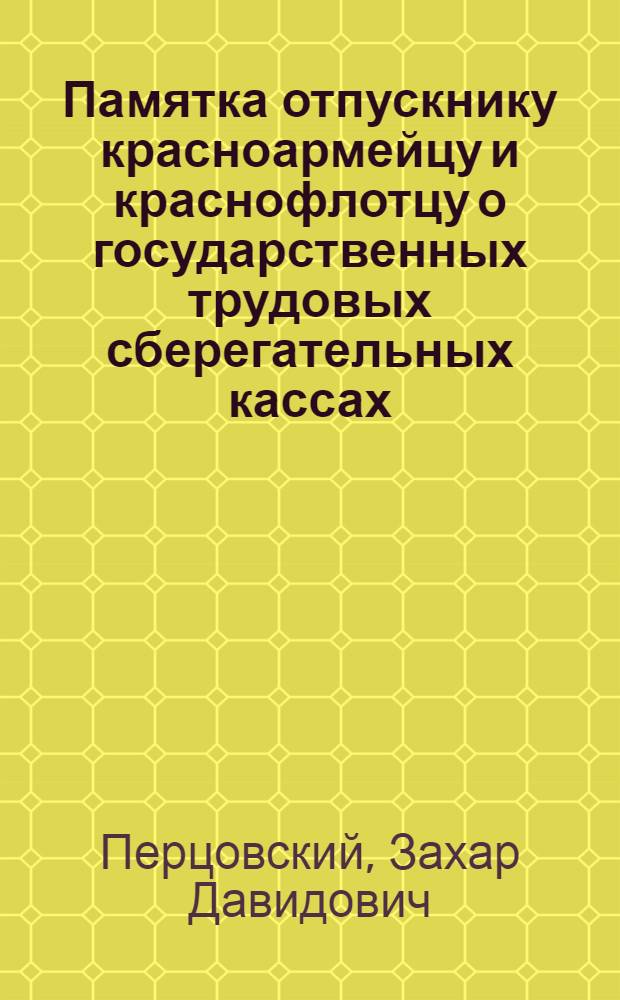 Памятка отпускнику красноармейцу и краснофлотцу о государственных трудовых сберегательных кассах

Перцовский, Захар Давидович